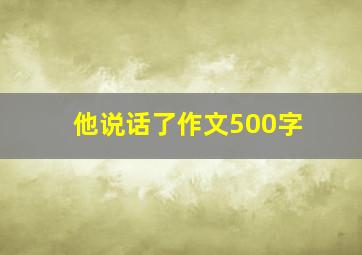 他说话了作文500字